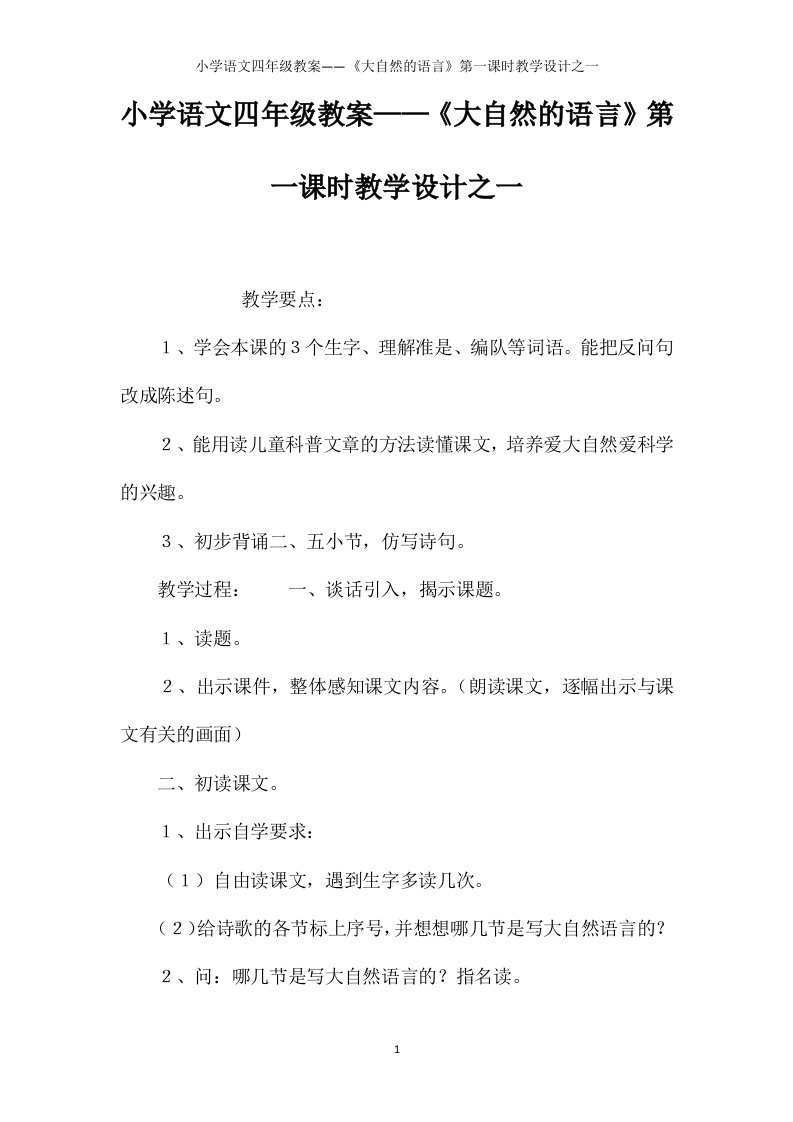 小学语文四年级教案——《大自然的语言》第一课时教学设计之一

小学语文四年级教案——《大自然的语言》第一课时教学设计之一

教学要点：

１、学会本课的３个生字、理解准是、编队等词语。能把反问句改成陈述句。

２、能用读儿童科普文章的方法读懂课文，培养爱大自然爱科学的兴趣。

３、初步背诵二、五小节，仿写诗句。

教学过程：　　一、谈话引入，揭示课题。

１、读题。

２、出示课件，整体感知课文内容。（朗读课文，逐幅出示与课文有关的画面）

二、初读课文。

１、出示自学要求：

（１）自由读课文，遇到生字多读几次。

（２）给诗歌的各节标上序号，并想想哪几节是写大自然语言的？

２、问：哪几节是写大自然语言的？指名读。

1